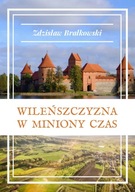 Zdzisław Bratkowski

WILEŃSZCZYZNA
W MINIONY CZAS